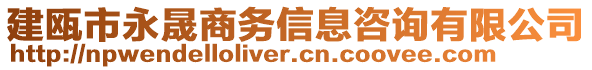 建瓯市永晟商务信息咨询有限公司
http://npwendelloliver.cn.coovee.com